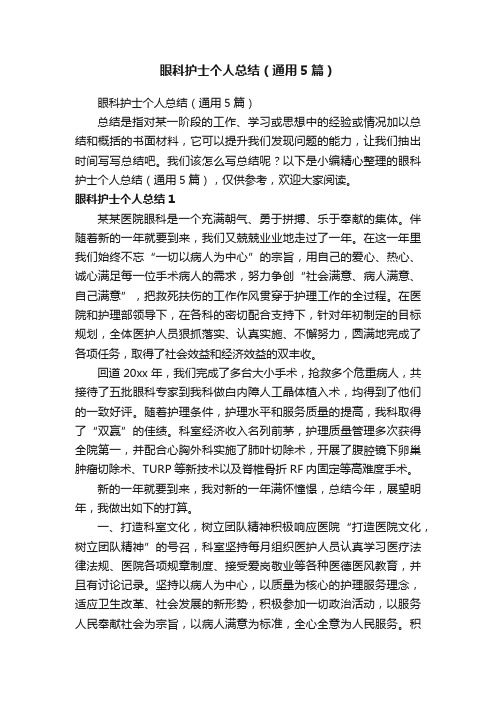 眼科护士个人总结（通用5篇）

眼科护士个人总结（通用5篇）

总结是指对某一阶段的工作、学习或思想中的经验或情况加以总结和概括的书面材料，它可以提升我们发现问题的能力，让我们抽出时间写写总结吧。我们该怎么写总结呢？以下是小编精心整理的眼科护士个人总结（通用5篇），仅供参考，欢迎大家阅读。

眼科护士个人总结1

某某医院眼科是一个充满朝气、勇于拼搏、乐于奉献的集体。伴随着新的一年就要到来，我们又兢兢业业地走过了一年。在这一年里我们始终不忘“一切以病人为中心”的宗旨，用自己的爱心、热心、诚心满足每一位手术病人的需求，努力争创“社会满意、病人满意、自己满意”，把救死扶伤的工作作风贯穿于护理工作的全过程。在医院和护理部领导下，在各科的密切配合支持下，针对年初制定的目标规划，全体医护人员狠抓落实、认真实施、不懈努力，圆满地完成了各项任务，取得了社会效益和经济效益的双丰收。

回道20xx年，我们完成了多台大小手术，抢救多个危重病人，共接待了五批眼科专家到我科做白内障人工晶体植入术，均得到了他们的一致好评。随着护理条件，护理水平和服务质量的提高，我科取得了“双赢”的佳绩。科室经济收入名列前茅，护理质量管理多次获得全院第一，并配合心胸外科实施了肺叶切除术，开展了腹腔镜下卵巢肿瘤切除术、TURP等新技术以及脊椎骨折RF内固定等高难度手术。

新的一年就要到来，我对新的一年满怀憧憬，总结今年，展望明年，我做出如下的打算。

一、打造科室文化，树立团队精神积极响应医院“打造医院文化，树立团队精神”的号召，科室坚持每月组织医护人员认真学习医疗法律法规、医院各项规章制度、接受爱岗敬业等各种医德医风教育，并且有讨论记录。坚持以病人为中心，以质量为核心的护理服务理念，适应卫生改革、社会发展的新形势，积极参加一切政治活动，以服务人民奉献社会为宗旨，以病人满意为标准，全心全意为人民服务。积